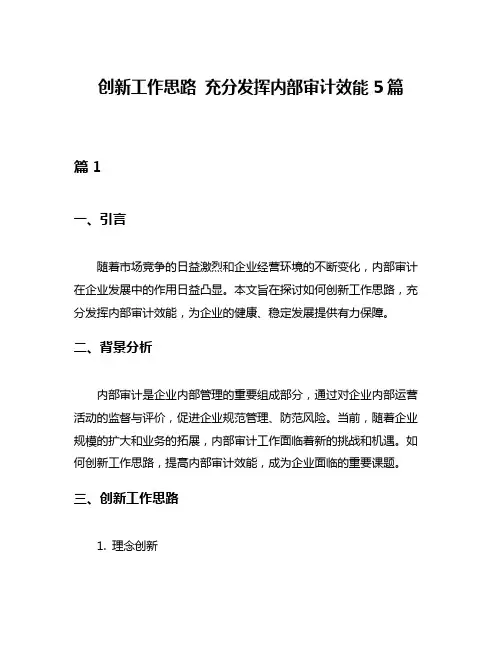 创新工作思路 充分发挥内部审计效能 5 篇

篇 1

一、引言

随着市场竞争的日益激烈和企业经营环境的不断变化，内部审计在企业发展中的作用日益凸显。本文旨在探讨如何创新工作思路，充分发挥内部审计效能，为企业的健康、稳定发展提供有力保障。

二、背景分析

内部审计是企业内部管理的重要组成部分，通过对企业内部运营活动的监督与评价，促进企业规范管理、防范风险。当前，随着企业规模的扩大和业务的拓展，内部审计工作面临着新的挑战和机遇。如何创新工作思路，提高内部审计效能，成为企业面临的重要课题。

三、创新工作思路

1. 理念创新